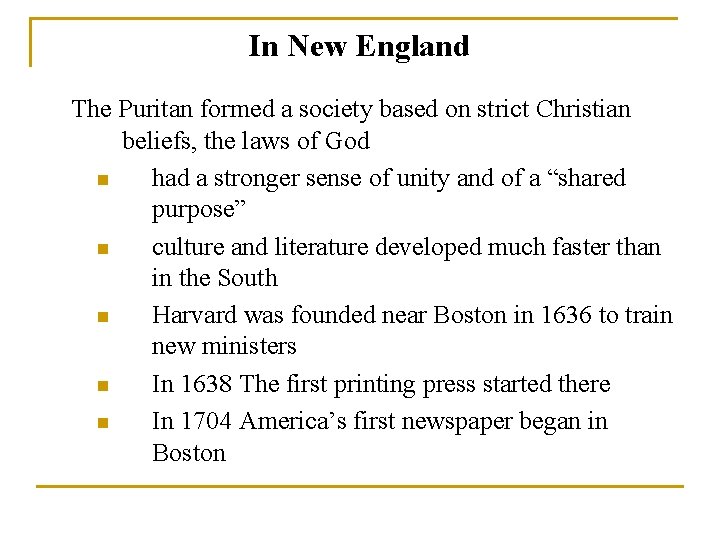 In New England

The Puritan formed a society based on strict Christian beliefs, the laws of God

- had a stronger sense of unity and of a “shared purpose”
- culture and literature developed much faster than in the South
- Harvard was founded near Boston in 1636 to train new ministers
- In 1638 The first printing press started there
- In 1704 America’s first newspaper began in Boston